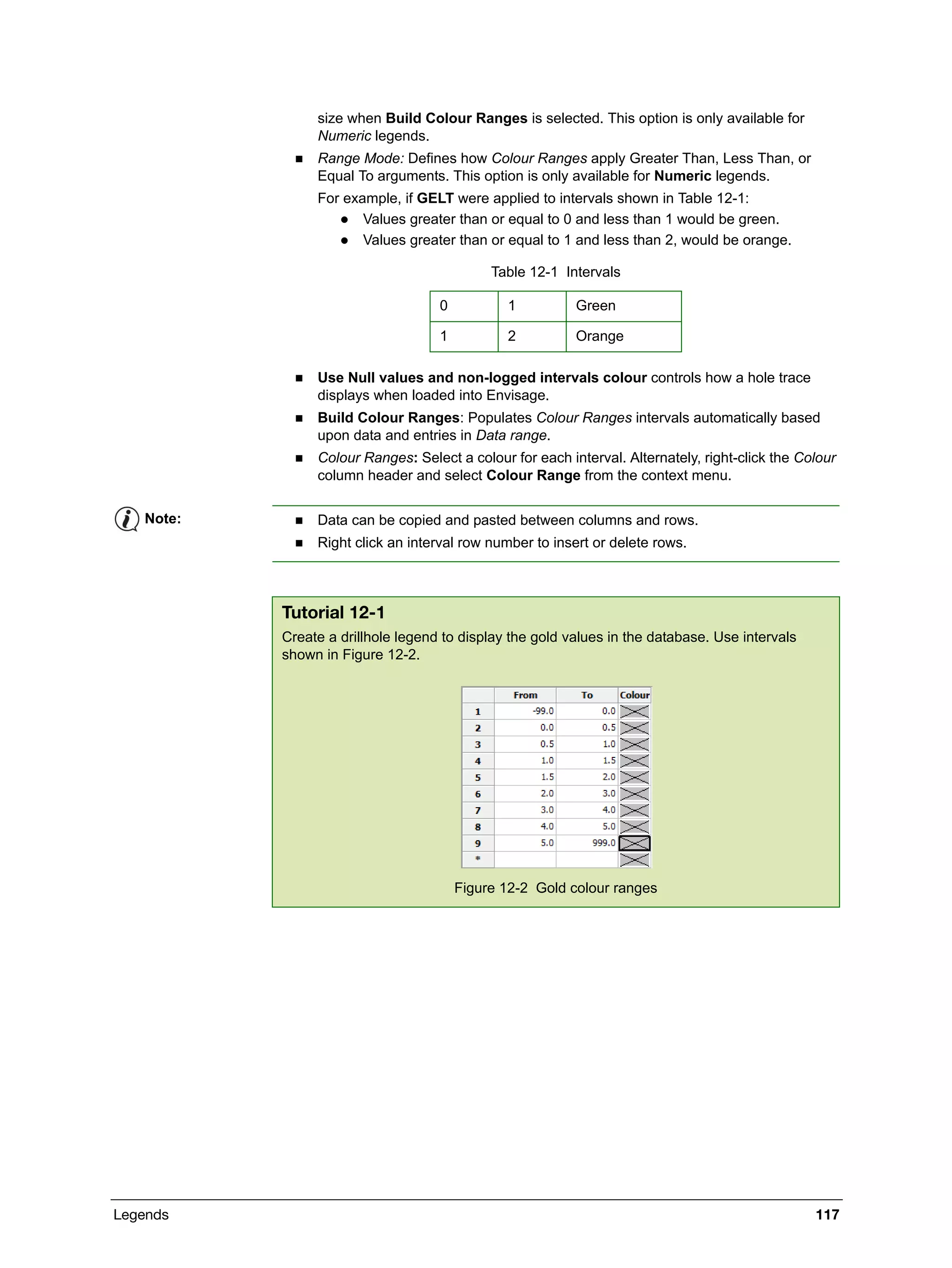 size when Build Colour Ranges is selected. This option is only available for Numeric legends.

■ Range Mode: Defines how Colour Ranges apply Greater Than, Less Than, or Equal To arguments. This option is only available for Numeric legends.

For example, if GELT were applied to intervals shown in Table 12-1:

● Values greater than or equal to 0 and less than 1 would be green.
● Values greater than or equal to 1 and less than 2, would be orange.

Table 12-1 Intervals

| 0 | 1 | Green |
|---|---|---|
| 1 | 2 | Orange |

■ Use Null values and non-logged intervals colour controls how a hole trace displays when loaded into Envisage.

■ Build Colour Ranges: Populates Colour Ranges intervals automatically based upon data and entries in Data range.

■ Colour Ranges: Select a colour for each interval. Alternately, right-click the Colour column header and select Colour Range from the context menu.

Note:

■ Data can be copied and pasted between columns and rows.
■ Right click an interval row number to insert or delete rows.

Tutorial 12-1

Create a drillhole legend to display the gold values in the database. Use intervals shown in Figure 12-2.

| | From | To | Colour |
|---|---|---|---|
| 1 | -99.0 | 0.0 | |
| 2 | 0.0 | 0.5 | |
| 3 | 0.5 | 1.0 | |
| 4 | 1.0 | 1.5 | |
| 5 | 1.5 | 2.0 | |
| 6 | 2.0 | 3.0 | |
| 7 | 3.0 | 4.0 | |
| 8 | 4.0 | 5.0 | |
| 9 | 5.0 | 999.0 | |
| * | | | |

Figure 12-2 Gold colour ranges

Legends 117